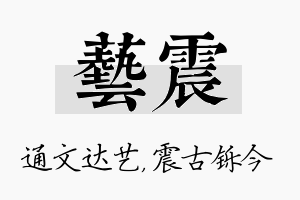 藝震

通文达艺,震古铄今